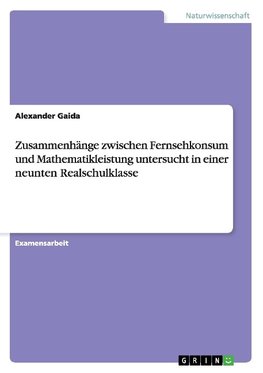 Naturwissenschaft

Alexander Gaida

Zusammenhänge zwischen Fernsehkonsum und Mathematikleistung untersucht in einer neunten Realschulklasse

Examensarbeit

GRIN